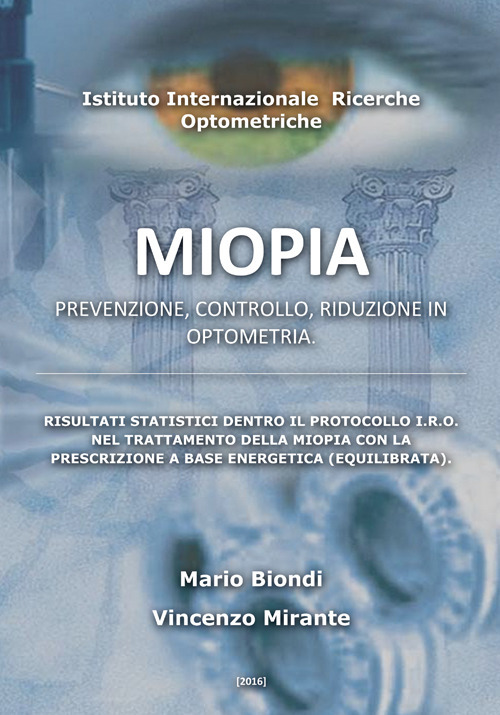 Istituto Internazionale Ricerche Optometriche

MIOPIA

PREVENZIONE, CONTROLLO, RIDUZIONE IN OPTOMETRIA.

RISULTATI STATISTICI DENTRO IL PROTOCOLLO I.R.O. NEL TRATTAMENTO DELLA MIOPIA CON LA PRESCRIZIONE A BASE ENERGETICA (EQUILIBRATA).

Mario Biondi

Vincenzo Mirante

[2016]